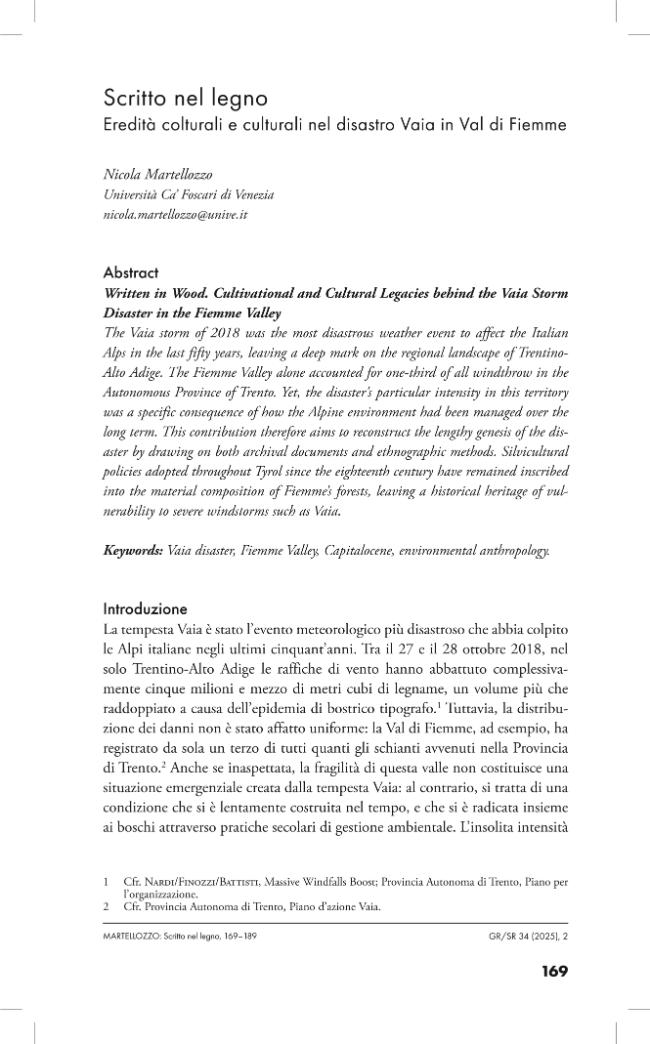 Scritto nel legno
Eredità colturali e culturali nel disastro Vaia in Val di Fiemme

Nicola Martellozzo
Università Ca' Foscari di Venezia
nicola.martellozzo@unive.it

Abstract
Written in Wood. Cultivational and Cultural Legacies behind the Vaia Storm Disaster in the Fiemme Valley
The Vaia storm of 2018 was the most disastrous weather event to affect the Italian Alps in the last fifty years, leaving a deep mark on the regional landscape of Trentino-Alto Adige. The Fiemme Valley alone accounted for one-third of all windthrow in the Autonomous Province of Trento. Yet, the disaster's particular intensity in this territory was a specific consequence of how the Alpine environment had been managed over the long term. This contribution therefore aims to reconstruct the lengthy genesis of the disaster by drawing on both archival documents and ethnographic methods. Silvicultural policies adopted throughout Tyrol since the eighteenth century have remained inscribed into the material composition of Fiemme's forests, leaving a historical heritage of vulnerability to severe windstorms such as Vaia.

Keywords: Vaia disaster, Fiemme Valley, Capitalocene, environmental anthropology.

Introduzione
La tempesta Vaia è stato l'evento meteorologico più disastroso che abbia colpito le Alpi italiane negli ultimi cinquant'anni. Tra il 27 e il 28 ottobre 2018, nel solo Trentino-Alto Adige le raffiche di vento hanno abbattuto complessivamente cinque milioni e mezzo di metri cubi di legname, un volume più che raddoppiato a causa dell'epidemia di bostrico tipografo.$^{1}$ Tuttavia, la distribuzione dei danni non è stato affatto uniforme: la Val di Fiemme, ad esempio, ha registrato da sola un terzo di tutti quanti gli schianti avvenuti nella Provincia di Trento.$^{2}$ Anche se inaspettata, la fragilità di questa valle non costituisce una situazione emergenziale creata dalla tempesta Vaia: al contrario, si tratta di una condizione che si è lentamente costruita nel tempo, e che si è radicata insieme ai boschi attraverso pratiche secolari di gestione ambientale. L'insolita intensità

1 Cfr. Nardi/Finozzi/Battisti, Massive Windfalls Boost; Provincia Autonoma di Trento, Piano per l'organizzazione.
2 Cfr. Provincia Autonoma di Trento, Piano d'azione Vaia.

MARTELLOZZO: Scritto nel legno, 169–189
GR/SR 34 (2025), 2

169